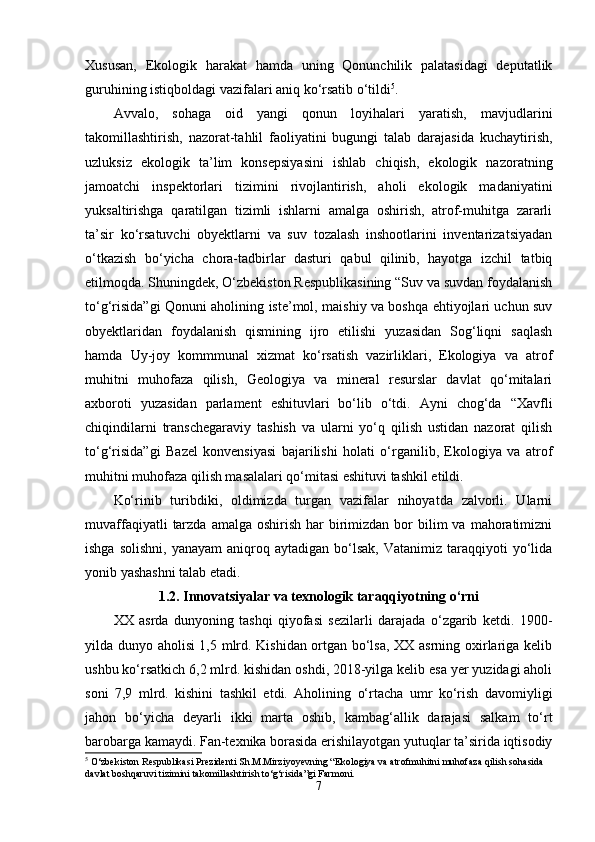 Xususan, Ekologik harakat hamda uning Qonunchilik palatasidagi deputatlik guruhining istiqboldagi vazifalari aniq ko‘rsatib o‘tildi$^5$.

Avvalo, sohaga oid yangi qonun loyihalari yaratish, mavjudlarini takomillashtirish, nazorat-tahlil faoliyatini bugungi talab darajasida kuchaytirish, uzluksiz ekologik ta’lim konsepsiyasini ishlab chiqish, ekologik nazoratning jamoatchi inspektorlari tizimini rivojlantirish, aholi ekologik madaniyatini yuksaltirishga qaratilgan tizimli ishlarni amalga oshirish, atrof-muhitga zararli ta’sir ko‘rsatuvchi obyektlarni va suv tozalash inshootlarini inventarizatsiyadan o‘tkazish bo‘yicha chora-tadbirlar dasturi qabul qilinib, hayotga izchil tatbiq etilmoqda. Shuningdek, O‘zbekiston Respublikasining “Suv va suvdan foydalanish to‘g‘risida”gi Qonuni aholining iste’mol, maishiy va boshqa ehtiyojlari uchun suv obyektlaridan foydalanish qismining ijro etilishi yuzasidan Sog‘liqni saqlash hamda Uy-joy kommmunal xizmat ko‘rsatish vazirliklari, Ekologiya va atrof muhitni muhofaza qilish, Geologiya va mineral resurslar davlat qo‘mitalari axboroti yuzasidan parlament eshituvlari bo‘lib o‘tdi. Ayni chog‘da “Xavfli chiqindilarni transchegaraviy tashish va ularni yo‘q qilish ustidan nazorat qilish to‘g‘risida”gi Bazel konvensiyasi bajarilishi holati o‘rganilib, Ekologiya va atrof muhitni muhofaza qilish masalalari qo‘mitasi eshituvi tashkil etildi.

Ko‘rinib turibdiki, oldimizda turgan vazifalar nihoyatda zalvorli. Ularni muvaffaqiyatli tarzda amalga oshirish har birimizdan bor bilim va mahoratimizni ishga solishni, yanayam aniqroq aytadigan bo‘lsak, Vatanimiz taraqqiyoti yo‘lida yonib yashashni talab etadi.

1.2. Innovatsiyalar va texnologik taraqqiyotning o‘rni

XX asrda dunyoning tashqi qiyofasi sezilarli darajada o‘zgarib ketdi. 1900-yilda dunyo aholisi 1,5 mlrd. Kishidan ortgan bo‘lsa, XX asrning oxirlariga kelib ushbu ko‘rsatkich 6,2 mlrd. kishidan oshdi, 2018-yilga kelib esa yer yuzidagi aholi soni 7,9 mlrd. kishini tashkil etdi. Aholining o‘rtacha umr ko‘rish davomiyligi jahon bo‘yicha deyarli ikki marta oshib, kambag‘allik darajasi salkam to‘rt barobarga kamaydi. Fan-texnika borasida erishilayotgan yutuqlar ta’sirida iqtisodiy

$^5$ O‘zbekiston Respublikasi Prezidenti Sh.M.Mirziyoyevning “Ekologiya va atrofmuhitni muhofaza qilish sohasida davlat boshqaruvi tizimini takomillashtirish to‘g‘risida”gi Farmoni.

7